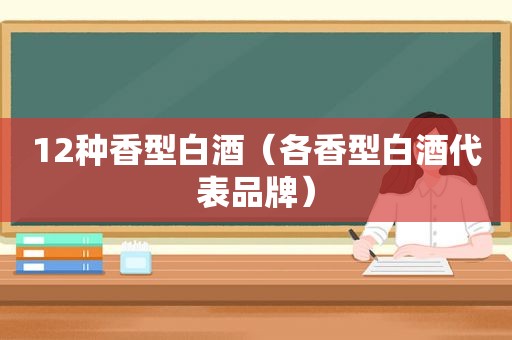 12种香型白酒（各香型白酒代表品牌）